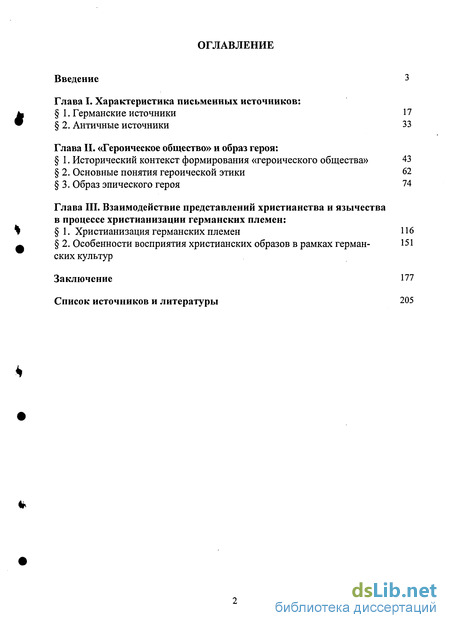 ОГЛАВЛЕНИЕ

Введение 3

Глава I. Характеристика письменных источников:
§ 1. Германские источники 17
§ 2. Античные источники 33

Глава II. «Героическое общество» и образ героя:
§ 1. Исторический контекст формирования «героического общества» 43
§ 2. Основные понятия героической этики 62
§ 3. Образ эпического героя 74

Глава III. Взаимодействие представлений христианства и язычества в процессе христианизации германских племен:
§ 1. Христианизация германских племен 116
§ 2. Особенности восприятия христианских образов в рамках германских культур 151

Заключение 177

Список источников и литературы 205

2

dsLib.net
библиотека диссертаций